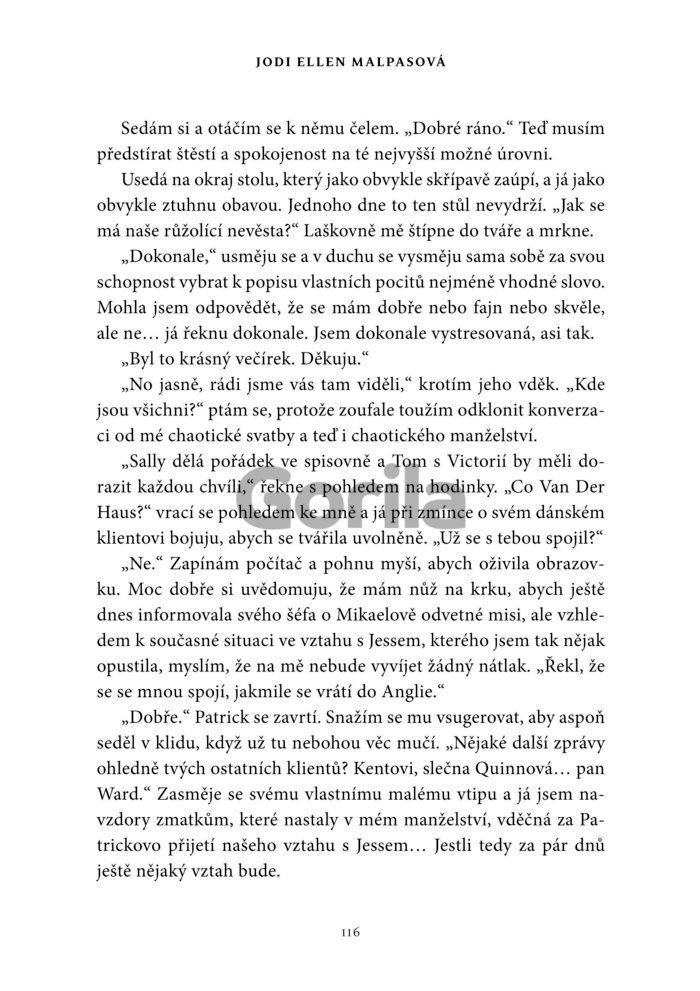 JODI ELLEN MALPASOVÁ

Sedám si a otáčím se k němu čelem. „Dobré ráno.“ Teď musím předstírat štěstí a spokojenost na té nejvyšší možné úrovni.

Usedá na okraj stolu, který jako obvykle skřípavě zaúpí, a já jako obvykle ztuhnu obavou. Jednoho dne to ten stůl nevydrží. „Jak se má naše růžolící nevěsta?“ Laškovně mě štípne do tváře a mrkne.

„Dokonale,“ usměju se a v duchu se vysměju sama sobě za svou schopnost vybrat k popisu vlastních pocitů nejméně vhodné slovo. Mohla jsem odpovědět, že se mám dobře nebo fajn nebo skvěle, ale ne… já řeknu dokonale. Jsem dokonale vystresovaná, asi tak.

„Byl to krásný večírek. Děkuju.“

„No jasně, rádi jsme vás tam viděli,“ krotím jeho vděk. „Kde jsou všichni?“ ptám se, protože zoufale toužím odklonit konverzaci od mé chaotické svatby a teď i chaotického manželství.

„Sally dělá pořádek ve spisovně a Tom s Victorií by měli dorazit každou chvíli,“ řekne s pohledem na hodinky. „Co Van Der Haus?“ vrací se pohledem ke mně a já při zmínce o svém dánském klientovi bojuju, abych se tvářila uvolněně. „Už se s tebou spojil?“

„Ne.“ Zapínám počítač a pohnu myší, abych oživila obrazovku. Moc dobře si uvědomuju, že mám nůž na krku, abych ještě dnes informovala svého šéfa o Mikaelově odvetné misi, ale vzhledem k současné situaci ve vztahu s Jessem, kterého jsem tak nějak opustila, myslím, že na mě nebude vyvíjet žádný nátlak. „Řekl, že se se mnou spojí, jakmile se vrátí do Anglie.“

„Dobře.“ Patrick se zavrtí. Snažím se mu vsugerovat, aby aspoň seděl v klidu, když už tu nebohou věc mučí. „Nějaké další zprávy ohledně tvých ostatních klientů? Kentovi, slečna Quinnová… pan Ward.“ Zasměje se svému vlastnímu malému vtipu a já jsem navzdory zmatkům, které nastaly v mém manželství, vděčná za Patrickovo přijetí našeho vztahu s Jessem… Jestli tedy za pár dnů ještě nějaký vztah bude.

Gorila

116